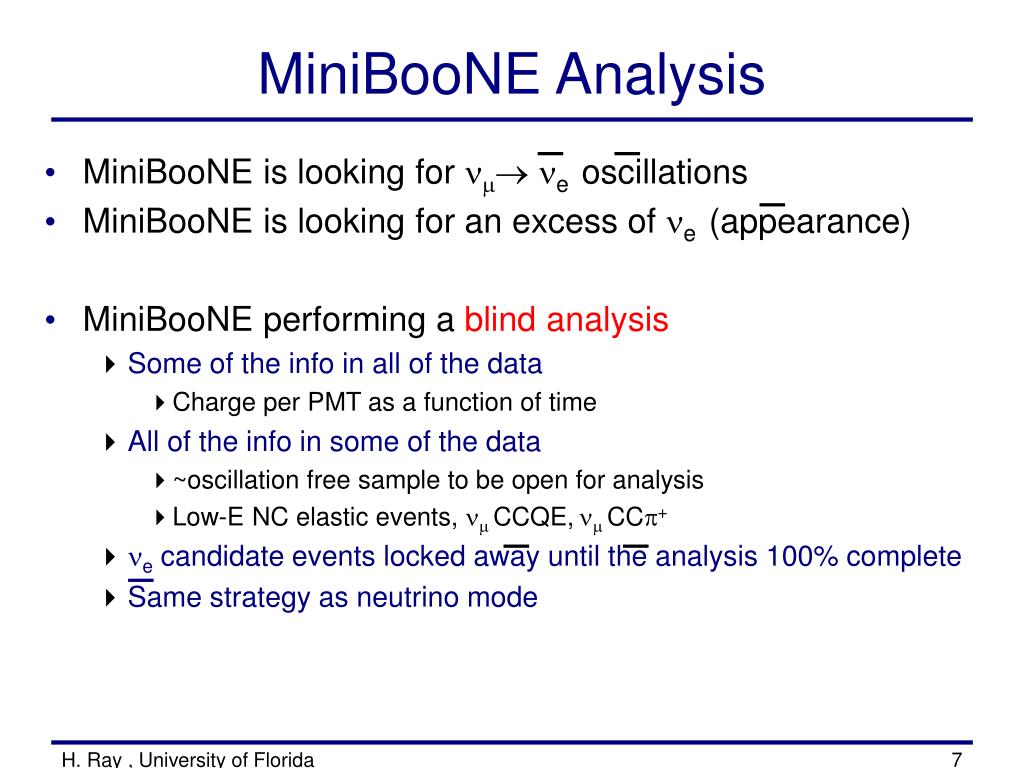 MiniBooNE Analysis

• MiniBooNE is looking for $\nu_\mu \rightarrow \bar{\nu}_e$ oscillations
• MiniBooNE is looking for an excess of $\nu_e$ (appearance)

• MiniBooNE performing a blind analysis
  ‣ Some of the info in all of the data
    ‣ Charge per PMT as a function of time
  ‣ All of the info in some of the data
    ‣ ~oscillation free sample to be open for analysis
    ‣ Low-E NC elastic events, $\nu_\mu$ CCQE, $\nu_\mu$ CC$\pi^+$
  ‣ $\nu_e$ candidate events locked away until the analysis 100% complete
  ‣ Same strategy as neutrino mode

H. Ray , University of Florida

7